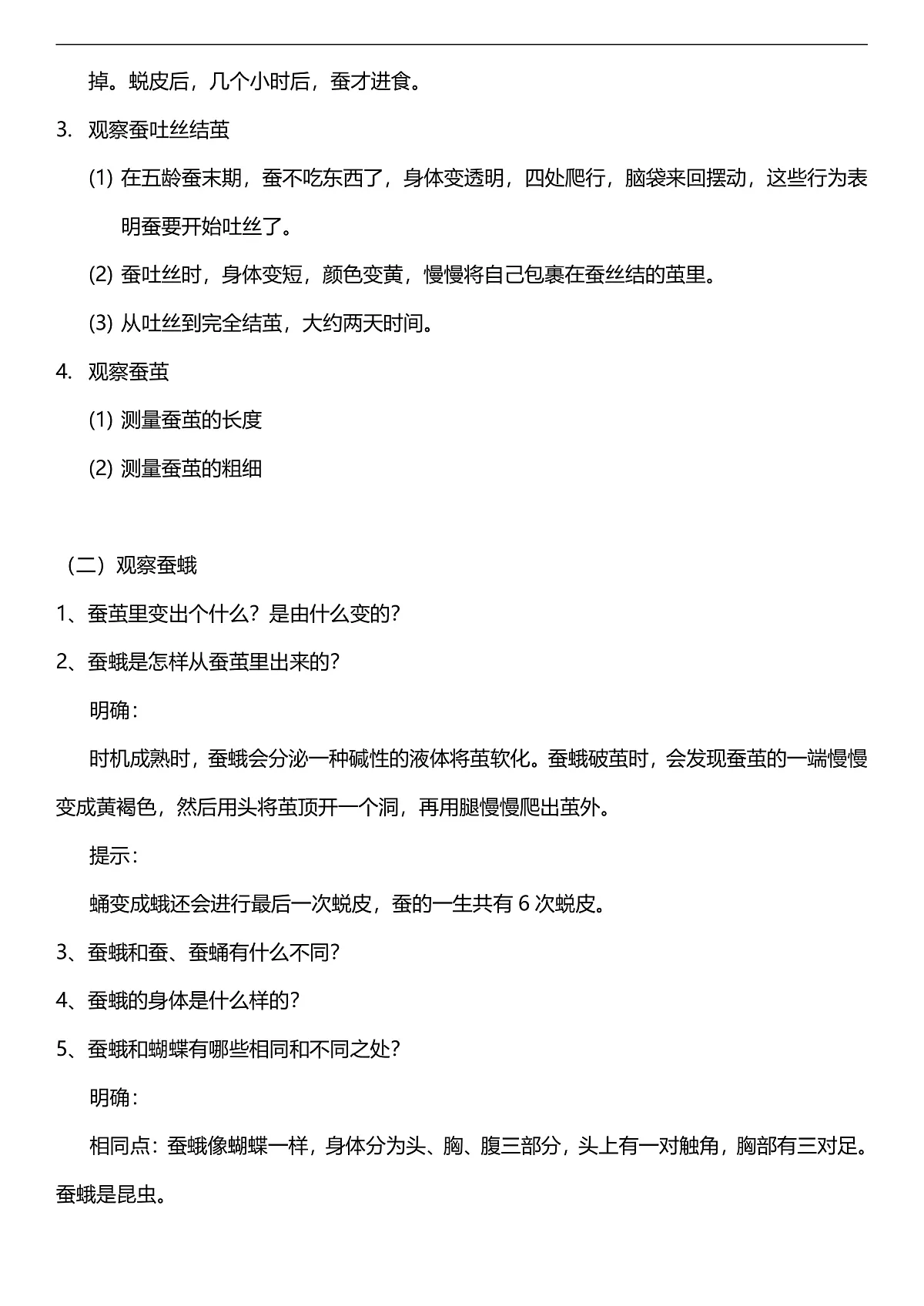 掉。蜕皮后，几个小时后，蚕才进食。

3. 观察蚕吐丝结茧

(1) 在五龄蚕末期，蚕不吃东西了，身体变透明，四处爬行，脑袋来回摆动，这些行为表明蚕要开始吐丝了。

(2) 蚕吐丝时，身体变短，颜色变黄，慢慢将自己包裹在蚕丝结的茧里。

(3) 从吐丝到完全结茧，大约两天时间。

4. 观察蚕茧

(1) 测量蚕茧的长度

(2) 测量蚕茧的粗细

（二）观察蚕蛾

1、蚕茧里变出个什么？是由什么变的？

2、蚕蛾是怎样从蚕茧里出来的？

明确：

时机成熟时，蚕蛾会分泌一种碱性的液体将茧软化。蚕蛾破茧时，会发现蚕茧的一端慢慢变成黄褐色，然后用头将茧顶开一个洞，再用腿慢慢爬出茧外。

提示：

蛹变成蛾还会进行最后一次蜕皮，蚕的一生共有 6 次蜕皮。

3、蚕蛾和蚕、蚕蛹有什么不同？

4、蚕蛾的身体是什么样的？

5、蚕蛾和蝴蝶有哪些相同和不同之处？

明确：

相同点：蚕蛾像蝴蝶一样，身体分为头、胸、腹三部分，头上有一对触角，胸部有三对足。蚕蛾是昆虫。